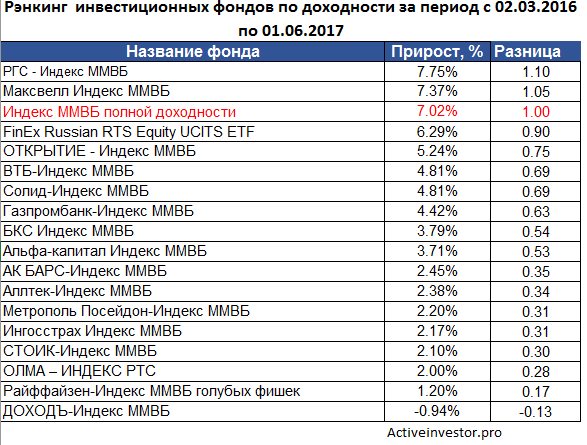 Рэнкинг инвестиционных фондов по доходности за период с 02.03.2016 по 01.06.2017

| Название фонда | Прирост, % | Разница |
|---|---|---|
| РГС - Индекс ММВБ | 7.75% | 1.10 |
| Максвелл Индекс ММВБ | 7.37% | 1.05 |
| Индекс ММВБ полной доходности | 7.02% | 1.00 |
| FinEx Russian RTS Equity UCITS ETF | 6.29% | 0.90 |
| ОТКРЫТИЕ - Индекс ММВБ | 5.24% | 0.75 |
| ВТБ-Индекс ММВБ | 4.81% | 0.69 |
| Солид-Индекс ММВБ | 4.81% | 0.69 |
| Газпромбанк-Индекс ММВБ | 4.42% | 0.63 |
| БКС Индекс ММВБ | 3.79% | 0.54 |
| Альфа-капитал Индекс ММВБ | 3.71% | 0.53 |
| АК БАРС-Индекс ММВБ | 2.45% | 0.35 |
| Аллтек-Индекс ММВБ | 2.38% | 0.34 |
| Метрополь Посейдон-Индекс ММВБ | 2.20% | 0.31 |
| Ингосстрах Индекс ММВБ | 2.17% | 0.31 |
| СТОИК-Индекс ММВБ | 2.10% | 0.30 |
| ОЛМА – ИНДЕКС РТС | 2.00% | 0.28 |
| Райффайзен-Индекс ММВБ голубых фишек | 1.20% | 0.17 |
| ДОХОДЪ-Индекс ММВБ | -0.94% | -0.13 |

Activeinvestor.pro